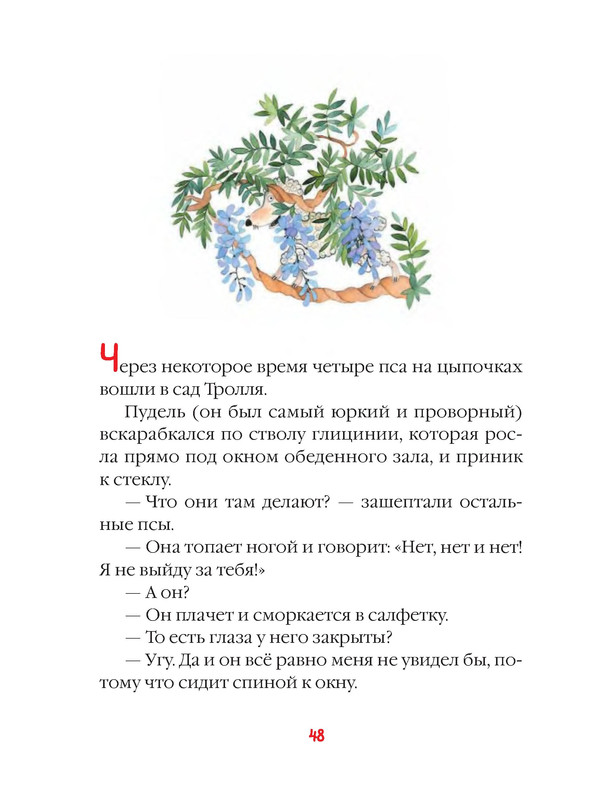 Через некоторое время четыре пса на цыпочках вошли в сад Тролля.

Пудель (он был самый юркий и проворный) вскарабкался по стволу глицинии, которая росла прямо под окном обеденного зала, и приник к стеклу.

— Что они там делают? — зашептали остальные псы.

— Она топает ногой и говорит: «Нет, нет и нет! Я не выйду за тебя!»

— А он?

— Он плачет и сморкается в салфетку.

— То есть глаза у него закрыты?

— Угу. Да и он всё равно меня не увидел бы, потому что сидит спиной к окну.

48